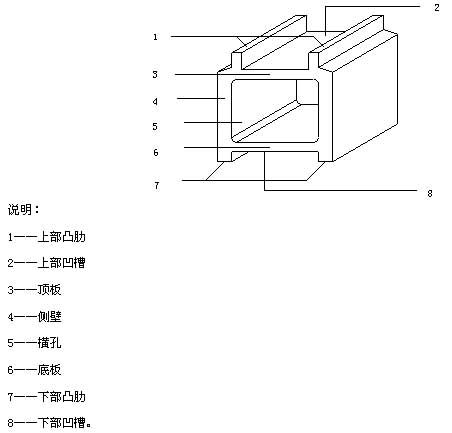 2
1
3
4
5
6
7
8

说明：

1——上部凸肋

2——上部凹槽

3——顶板

4——侧壁

5——横孔

6——底板

7——下部凸肋

8——下部凹槽。